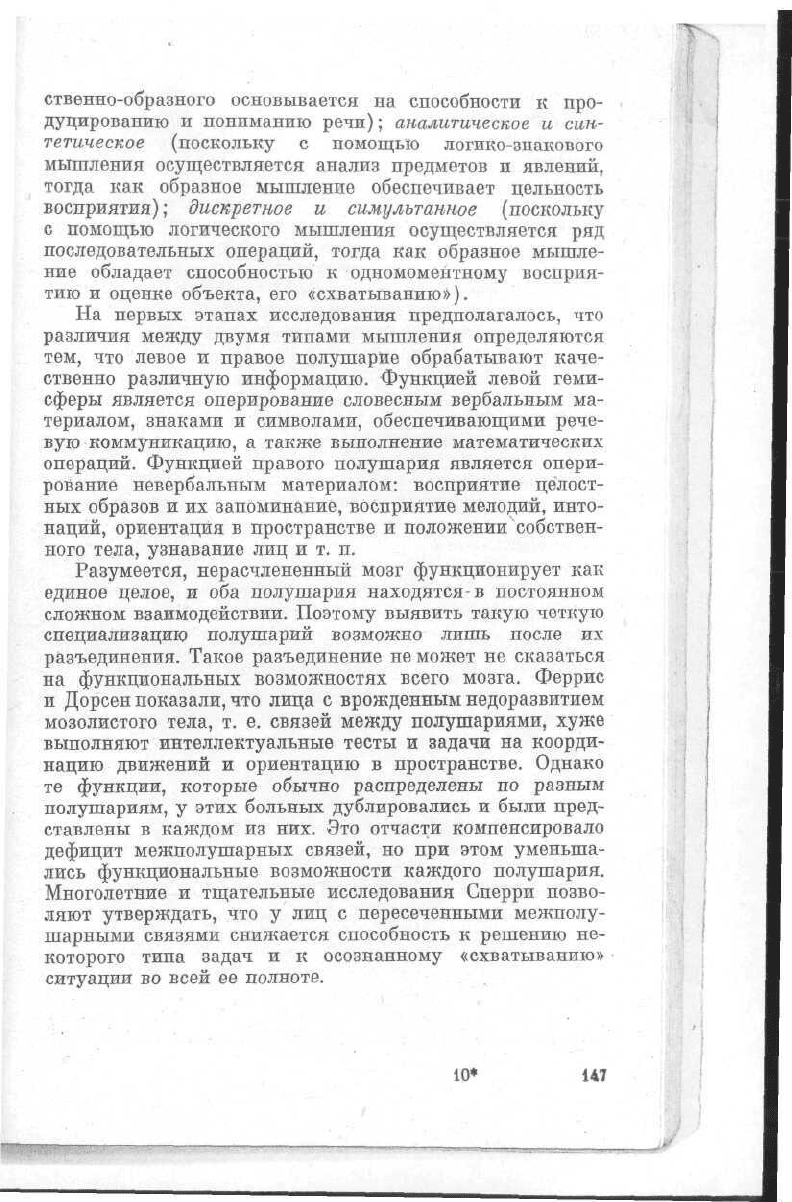 ственно-образного основывается на способности к продуцированию и пониманию речи); аналитическое и синтетическое (поскольку с помощью логико-знакового мышления осуществляется анализ предметов и явлений, тогда как образное мышление обеспечивает цельность восприятия); дискретное и симультанное (поскольку с помощью логического мышления осуществляется ряд последовательных операций, тогда как образное мышление обладает способностью к одномоментному восприятию и оценке объекта, его «схватыванию»).

На первых этапах исследования предполагалось, что различия между двумя типами мышления определяются тем, что левое и правое полушарие обрабатывают качественно различную информацию. Функцией левой гемисферы является оперирование словесным вербальным материалом, знаками и символами, обеспечивающими речевую коммуникацию, а также выполнение математических операций. Функцией правого полушария является оперирование невербальным материалом: восприятие целостных образов и их запоминание, восприятие мелодий, интонаций, ориентация в пространстве и положении собственного тела, узнавание лиц и т. п.

Разумеется, нерасчлененный мозг функционирует как единое целое, и оба полушария находятся в постоянном сложном взаимодействии. Поэтому выявить такую четкую специализацию полушарий возможно лишь после их разъединения. Такое разъединение не может не сказаться на функциональных возможностях всего мозга. Феррис и Дорсен показали, что лица с врожденным недоразвитием мозолистого тела, т. е. связей между полушариями, хуже выполняют интеллектуальные тесты и задачи на координацию движений и ориентацию в пространстве. Однако те функции, которые обычно распределены по разным полушариям, у этих больных дублировались и были представлены в каждом из них. Это отчасти компенсировало дефицит межполушарных связей, но при этом уменьшались функциональные возможности каждого полушария. Многолетние и тщательные исследования Сперри позволяют утверждать, что у лиц с пересеченными межполушарными связями снижается способность к решению некоторого типа задач и к осознанному «схватыванию» ситуации во всей ее полноте.

10* 147